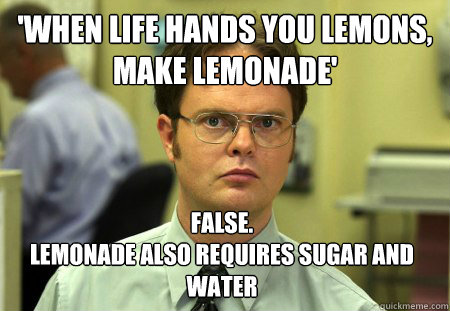 'WHEN LIFE HANDS YOU LEMONS, MAKE LEMONADE'

FALSE.
LEMONADE ALSO REQUIRES SUGAR AND WATER

quickmeme.com